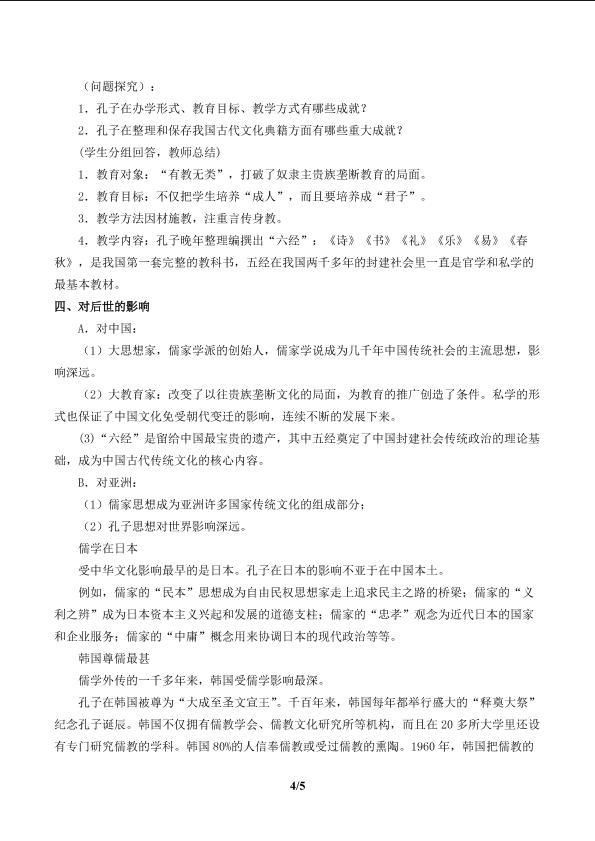 （问题探究）：

1．孔子在办学形式、教育目标、教学方式有哪些成就？

2．孔子在整理和保存我国古代文化典籍方面有哪些重大成就？

(学生分组回答，教师总结)

1．教育对象：“有教无类”，打破了奴隶主贵族垄断教育的局面。

2．教育目标：不仅把学生培养“成人”，而且要培养成“君子”。

3．教学方法因材施教，注重言传身教。

4．教学内容：孔子晚年整理编撰出“六经”：《诗》《书》《礼》《乐》《易》《春秋》，是我国第一套完整的教科书，五经在我国两千多年的封建社会里一直是官学和私学的最基本教材。

四、对后世的影响

A．对中国：

（1）大思想家，儒家学派的创始人，儒家学说成为几千年中国传统社会的主流思想，影响深远。

（2）大教育家：改变了以往贵族垄断文化的局面，为教育的推广创造了条件。私学的形式也保证了中国文化免受朝代变迁的影响，连续不断的发展下来。

(3)“六经”是留给中国最宝贵的遗产，其中五经奠定了中国封建社会传统政治的理论基础，成为中国古代传统文化的核心内容。

B．对亚洲：

（1）儒家思想成为亚洲许多国家传统文化的组成部分；

（2）孔子思想对世界影响深远。

儒学在日本

受中华文化影响最早的是日本。孔子在日本的影响不亚于在中国本土。

例如，儒家的“民本”思想成为自由民权思想家走上追求民主之路的桥梁；儒家的“义利之辨”成为日本资本主义兴起和发展的道德支柱；儒家的“忠孝”观念为近代日本的国家和企业服务；儒家的“中庸”概念用来协调日本的现代政治等等。

韩国尊儒最甚

儒学外传的一千多年来，韩国受儒学影响最深。

孔子在韩国被尊为“大成至圣文宣王”。千百年来，韩国每年都举行盛大的“释奠大祭”纪念孔子诞辰。韩国不仅拥有儒教学会、儒教文化研究所等机构，而且在20多所大学里还设有专门研究儒教的学科。韩国80%的人信奉儒教或受过儒教的熏陶。1960年，韩国把儒教的

4/5